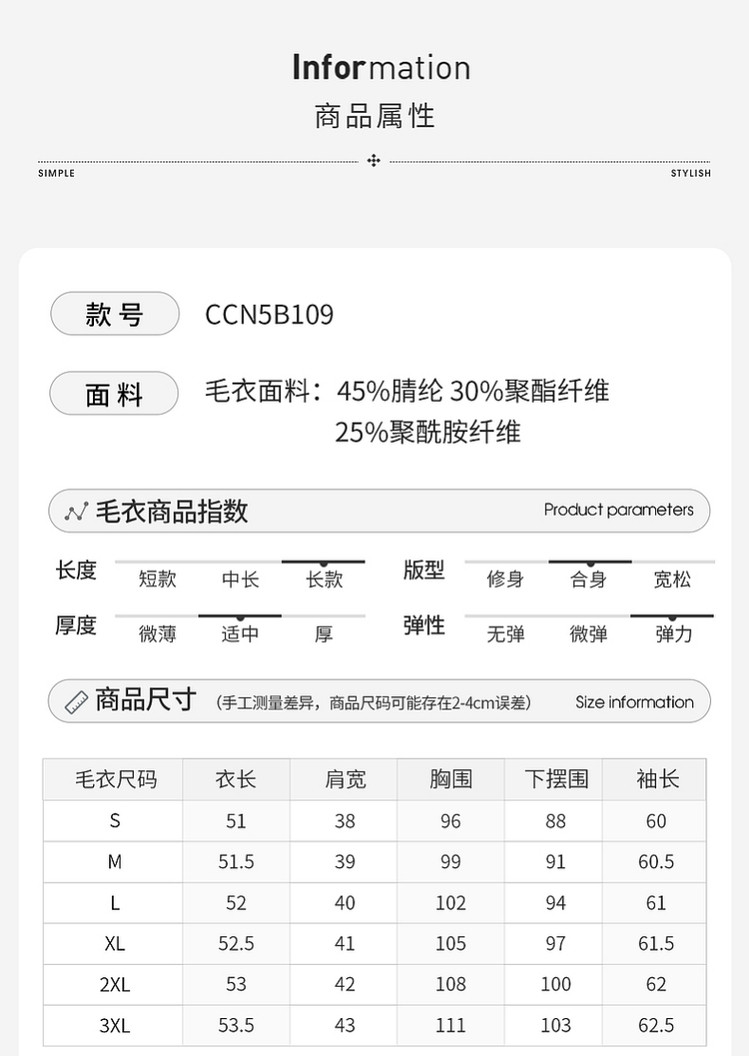 Information
商品属性

SIMPLE STYLISH

款号 CCN5B109

面料 毛衣面料：45%腈纶 30%聚酯纤维 25%聚酰胺纤维

毛衣商品指数 Product parameters

长度 短款 中长 长款
版型 修身 合身 宽松
厚度 微薄 适中 厚
弹性 无弹 微弹 弹力

商品尺寸 (手工测量差异，商品尺码可能存在2-4cm误差) Size information

| 毛衣尺码 | 衣长 | 肩宽 | 胸围 | 下摆围 | 袖长 |
|---|---|---|---|---|---|
| S | 51 | 38 | 96 | 88 | 60 |
| M | 51.5 | 39 | 99 | 91 | 60.5 |
| L | 52 | 40 | 102 | 94 | 61 |
| XL | 52.5 | 41 | 105 | 97 | 61.5 |
| 2XL | 53 | 42 | 108 | 100 | 62 |
| 3XL | 53.5 | 43 | 111 | 103 | 62.5 |